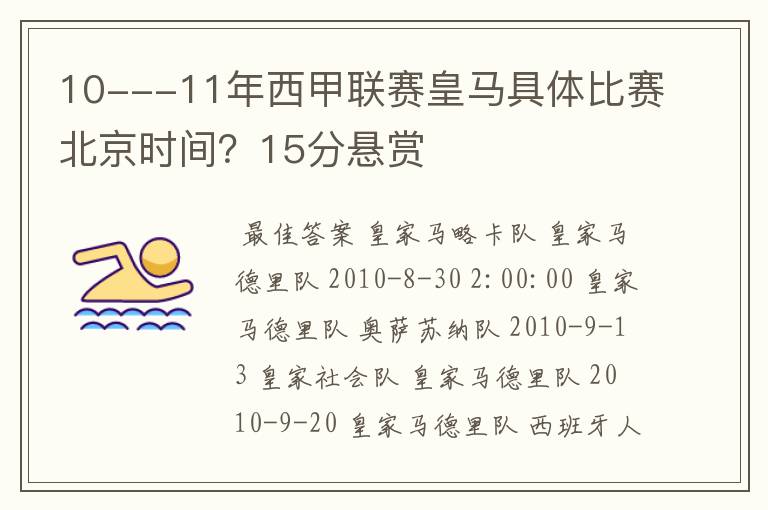 10---11年西甲联赛皇马具体比赛北京时间？15分悬赏

最佳答案 皇家马略卡队 皇家马德里队 2010-8-30 2:00:00 皇家马德里队 奥萨苏纳队 2010-9-13 皇家社会队 皇家马德里队 2010-9-20 皇家马德里队 西班牙人